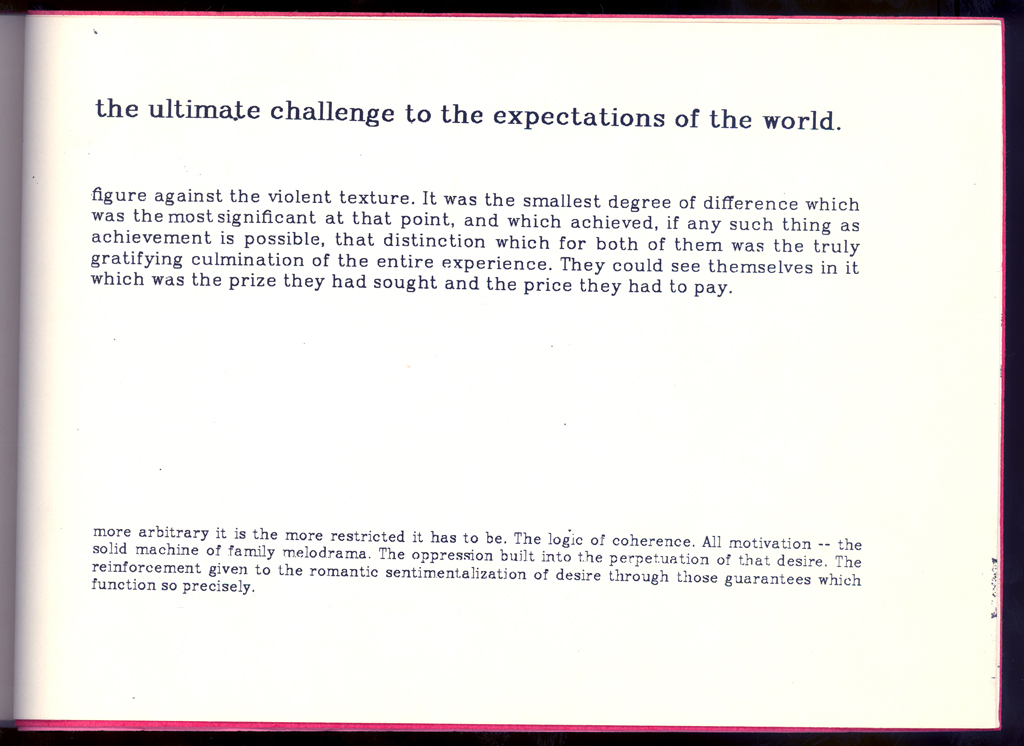 the ultimate challenge to the expectations of the world.

figure against the violent texture. It was the smallest degree of difference which was the most significant at that point, and which achieved, if any such thing as achievement is possible, that distinction which for both of them was the truly gratifying culmination of the entire experience. They could see themselves in it which was the prize they had sought and the price they had to pay.

more arbitrary it is the more restricted it has to be. The logic of coherence. All motivation -- the solid machine of family melodrama. The oppression built into the perpetuation of that desire. The reinforcement given to the romantic sentimentalization of desire through those guarantees which function so precisely.